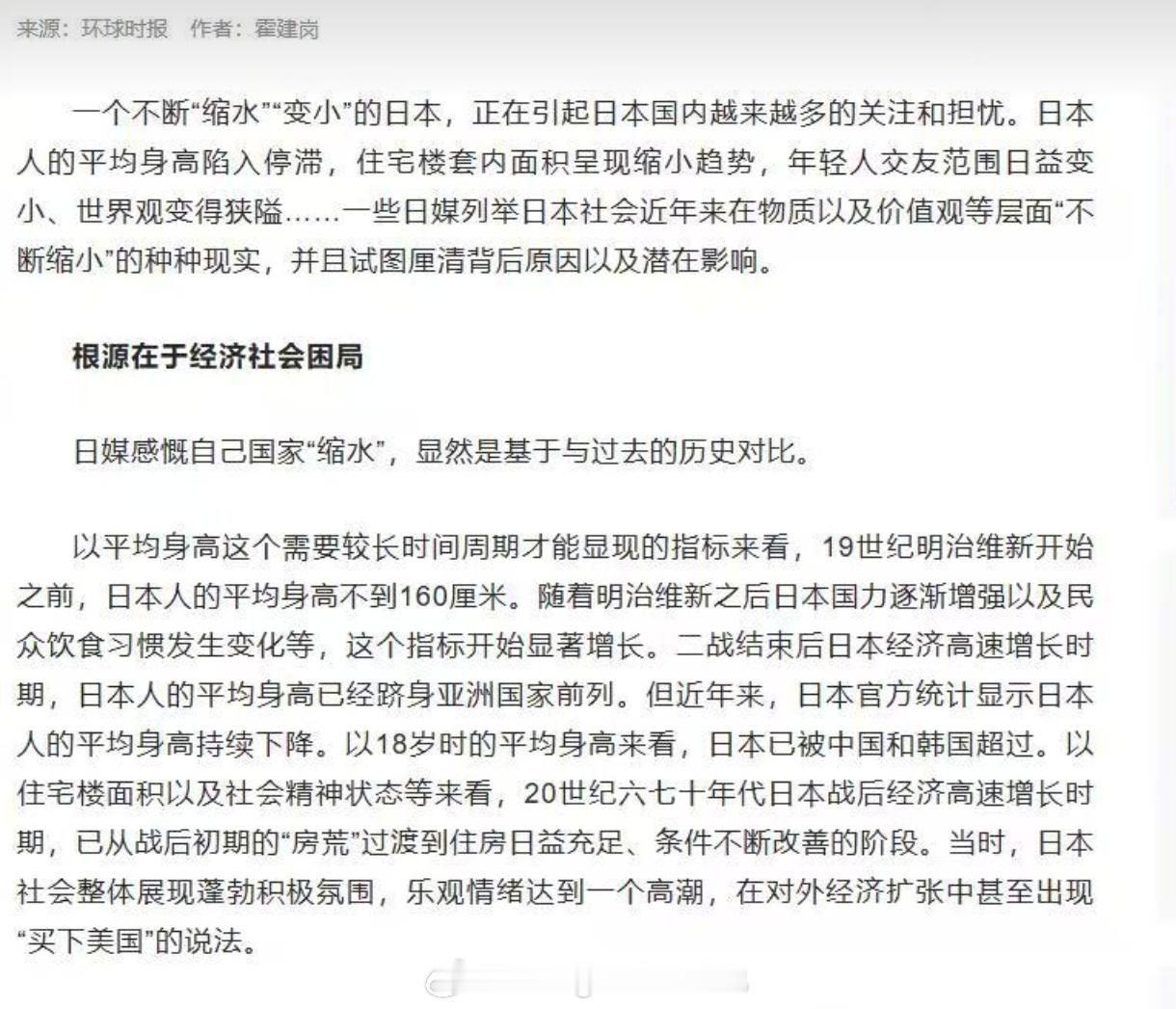 来源：环球时报　作者：霍建岗

一个不断“缩水”“变小”的日本，正在引起日本国内越来越多的关注和担忧。日本人的平均身高陷入停滞，住宅楼套内面积呈现缩小趋势，年轻人交友范围日益变小、世界观变得狭隘……一些日媒列举日本社会近年来在物质以及价值观等层面“不断缩小”的种种现实，并且试图厘清背后原因以及潜在影响。

根源在于经济社会困局

日媒感慨自己国家“缩水”，显然是基于与过去的历史对比。

以平均身高这个需要较长时间周期才能显现的指标来看，19世纪明治维新开始之前，日本人的平均身高不到160厘米。随着明治维新之后日本国力逐渐增强以及民众饮食习惯发生变化等，这个指标开始显著增长。二战结束后日本经济高速增长时期，日本人的平均身高已经跻身亚洲国家前列。但近年来，日本官方统计显示日本人的平均身高持续下降。以18岁时的平均身高来看，日本已被中国和韩国超过。以住宅楼面积以及社会精神状态等来看，20世纪六七十年代日本战后经济高速增长时期，已从战后初期的“房荒”过渡到住房日益充足、条件不断改善的阶段。当时，日本社会整体展现蓬勃积极氛围，乐观情绪达到一个高潮，在对外经济扩张中甚至出现“买下美国”的说法。